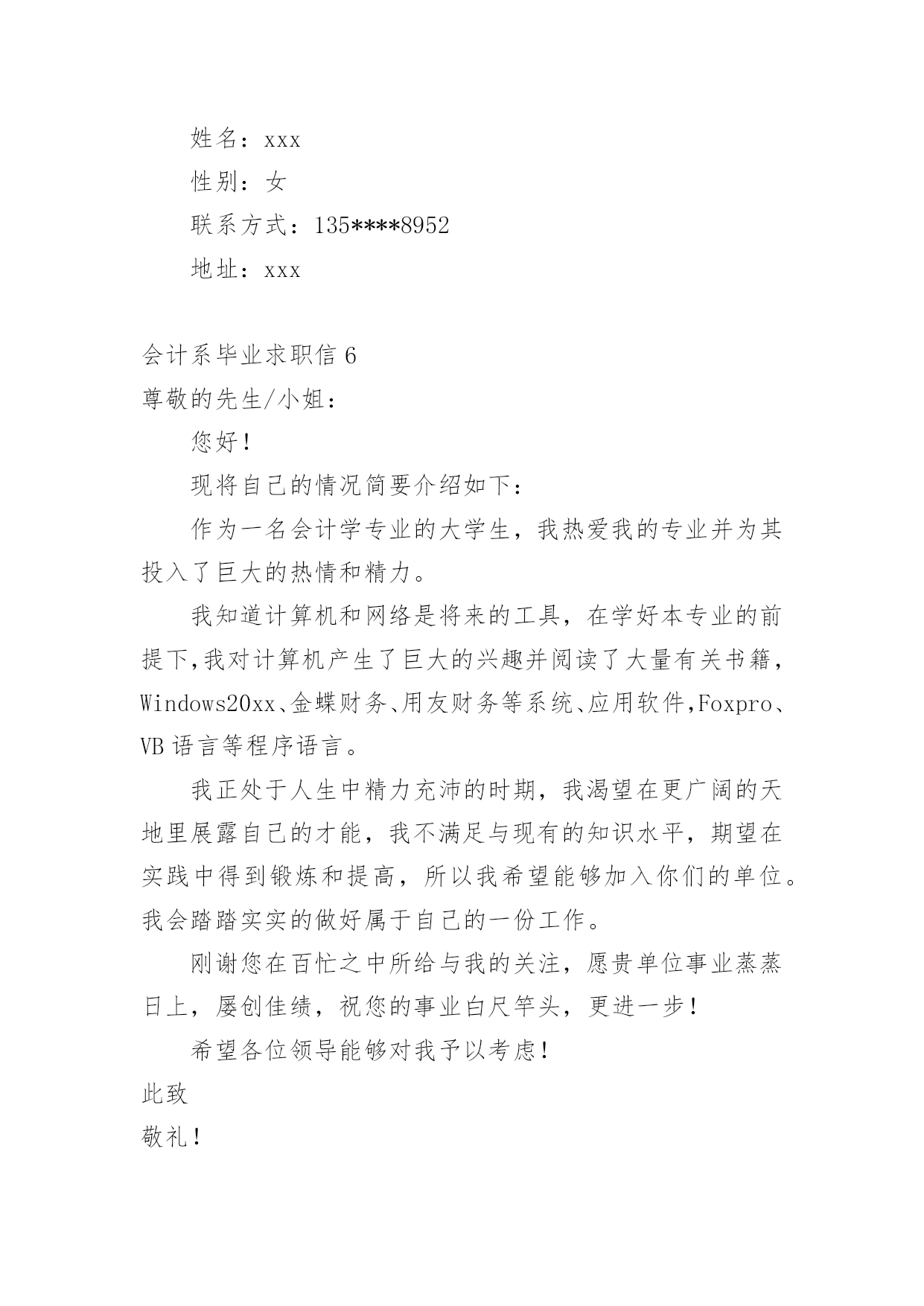 姓名：xxx

性别：女

联系方式：135****8952

地址：xxx

会计系毕业求职信 6

尊敬的先生/小姐：

您好！

现将自己的情况简要介绍如下：

作为一名会计学专业的大学生，我热爱我的专业并为其投入了巨大的热情和精力。

我知道计算机和网络是将来的工具，在学好本专业的前提下,我对计算机产生了巨大的兴趣并阅读了大量有关书籍，Windows20xx、金蝶财务、用友财务等系统、应用软件,Foxpro、VB 语言等程序语言。

我正处于人生中精力充沛的时期，我渴望在更广阔的天地里展露自己的才能，我不满足与现有的知识水平，期望在实践中得到锻炼和提高，所以我希望能够加入你们的单位。我会踏踏实实的做好属于自己的一份工作。

刚谢您在百忙之中所给与我的关注，愿贵单位事业蒸蒸日上，屡创佳绩，祝您的事业白尺竿头，更进一步！

希望各位领导能够对我予以考虑！

此致

敬礼！